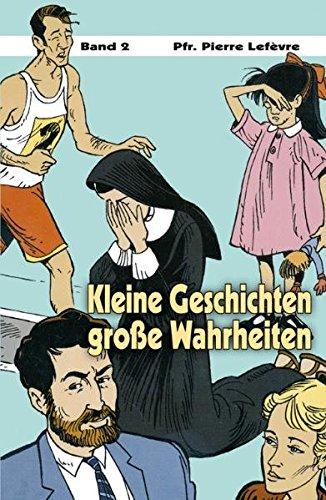 Band 2 Pfr. Pierre Lefèvre

Kleine Geschichten
große Wahrheiten